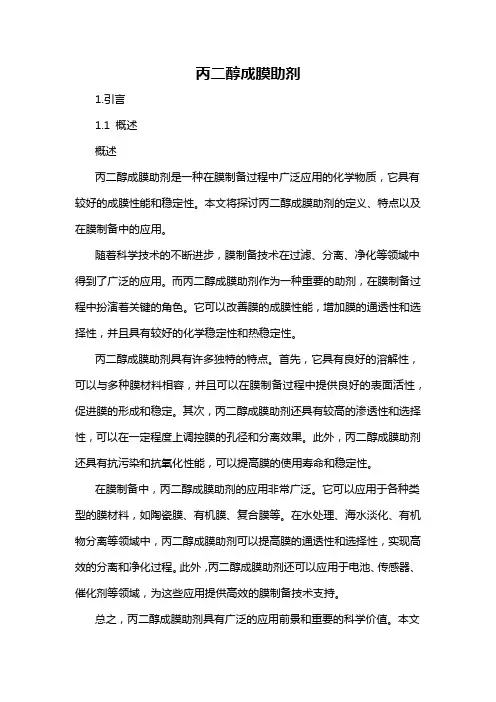 丙二醇成膜助剂

1.引言

1.1 概述

概述

丙二醇成膜助剂是一种在膜制备过程中广泛应用的化学物质，它具有较好的成膜性能和稳定性。本文将探讨丙二醇成膜助剂的定义、特点以及在膜制备中的应用。

随着科学技术的不断进步，膜制备技术在过滤、分离、净化等领域中得到了广泛的应用。而丙二醇成膜助剂作为一种重要的助剂，在膜制备过程中扮演着关键的角色。它可以改善膜的成膜性能，增加膜的通透性和选择性，并且具有较好的化学稳定性和热稳定性。

丙二醇成膜助剂具有许多独特的特点。首先，它具有良好的溶解性，可以与多种膜材料相容，并且可以在膜制备过程中提供良好的表面活性，促进膜的形成和稳定。其次，丙二醇成膜助剂还具有较高的渗透性和选择性，可以在一定程度上调控膜的孔径和分离效果。此外，丙二醇成膜助剂还具有抗污染和抗氧化性能，可以提高膜的使用寿命和稳定性。

在膜制备中，丙二醇成膜助剂的应用非常广泛。它可以应用于各种类型的膜材料，如陶瓷膜、有机膜、复合膜等。在水处理、海水淡化、有机物分离等领域中，丙二醇成膜助剂可以提高膜的通透性和选择性，实现高效的分离和净化过程。此外，丙二醇成膜助剂还可以应用于电池、传感器、催化剂等领域，为这些应用提供高效的膜制备技术支持。

总之，丙二醇成膜助剂具有广泛的应用前景和重要的科学价值。本文